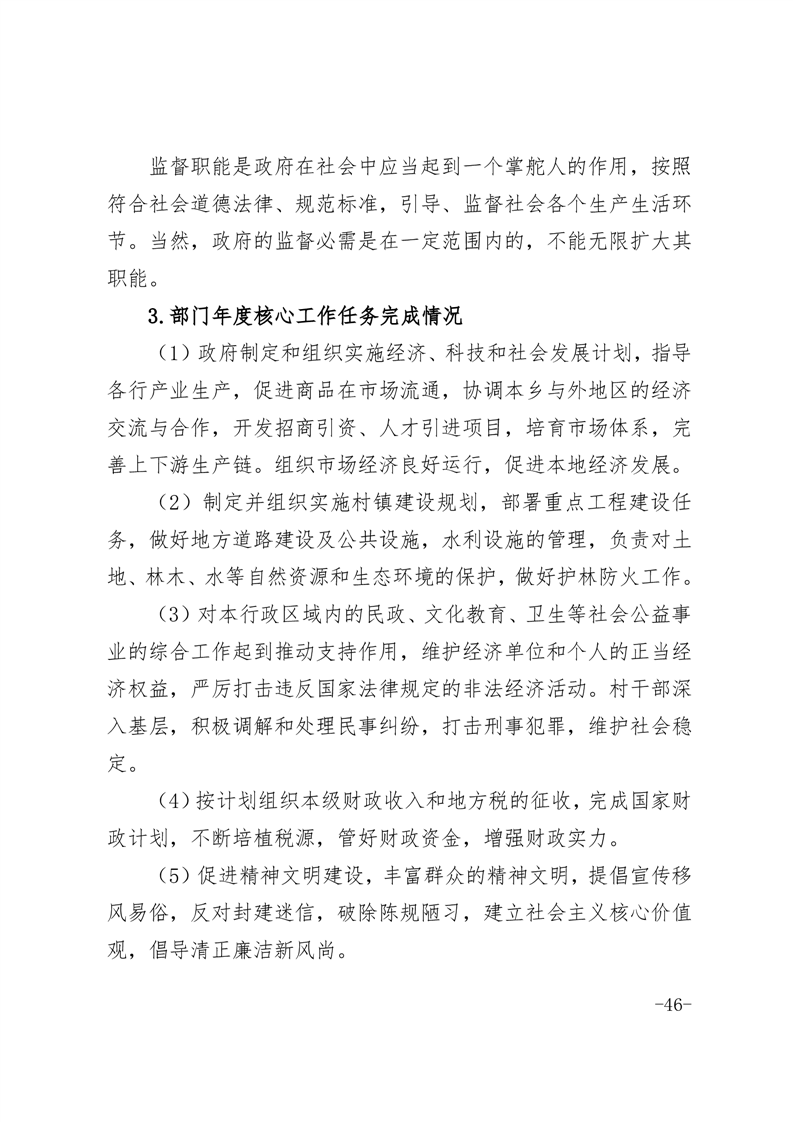 监督职能是政府在社会中应当起到一个掌舵人的作用，按照符合社会道德法律、规范标准，引导、监督社会各个生产生活环节。当然，政府的监督必需是在一定范围内的，不能无限扩大其职能。

3.部门年度核心工作任务完成情况

（1）政府制定和组织实施经济、科技和社会发展计划，指导各行产业生产，促进商品在市场流通，协调本乡与外地区的经济交流与合作，开发招商引资、人才引进项目，培育市场体系，完善上下游生产链。组织市场经济良好运行，促进本地经济发展。

（2）制定并组织实施村镇建设规划，部署重点工程建设任务，做好地方道路建设及公共设施，水利设施的管理，负责对土地、林木、水等自然资源和生态环境的保护，做好护林防火工作。

（3）对本行政区域内的民政、文化教育、卫生等社会公益事业的综合工作起到推动支持作用，维护经济单位和个人的正当经济权益，严厉打击违反国家法律规定的非法经济活动。村干部深入基层，积极调解和处理民事纠纷，打击刑事犯罪，维护社会稳定。

（4）按计划组织本级财政收入和地方税的征收，完成国家财政计划，不断培植税源，管好财政资金，增强财政实力。

（5）促进精神文明建设，丰富群众的精神文明，提倡宣传移风易俗，反对封建迷信，破除陈规陋习，建立社会主义核心价值观，倡导清正廉洁新风尚。

-46-